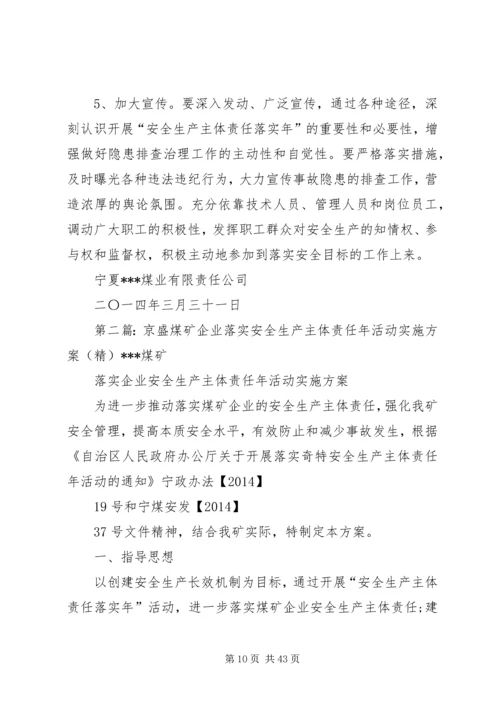 5、加大宣传。要深入发动、广泛宣传，通过各种途径，深刻认识开展“安全生产主体责任落实年”的重要性和必要性，增强做好隐患排查治理工作的主动性和自觉性。要严格落实措施，及时曝光各种违法违纪行为，大力宣传事故隐患的排查工作，营造浓厚的舆论氛围。充分依靠技术人员、管理人员和岗位员工，调动广大职工的积极性，发挥职工群众对安全生产的知情权、参与权和监督权，积极主动地参加到落实安全目标的工作上来。

宁夏***煤业有限责任公司

二〇一四年三月三十一日

第二篇：京盛煤矿企业落实安全生产主体责任年活动实施方案（精）***煤矿

落实企业安全生产主体责任年活动实施方案

为进一步推动落实煤矿企业的安全生产主体责任，强化我矿安全管理，提高本质安全水平，有效防止和减少事故发生，根据《自治区人民政府办公厅关于开展落实奇特安全生产主体责任年活动的通知》宁政办法【2014】

19号和宁煤安发【2014】

37号文件精神，结合我矿实际，特制定本方案。

一、指导思想

以创建安全生产长效机制为目标，通过开展“安全生产主体责任落实年”活动，进一步落实煤矿企业安全生产主体责任；建

第10页 共43页